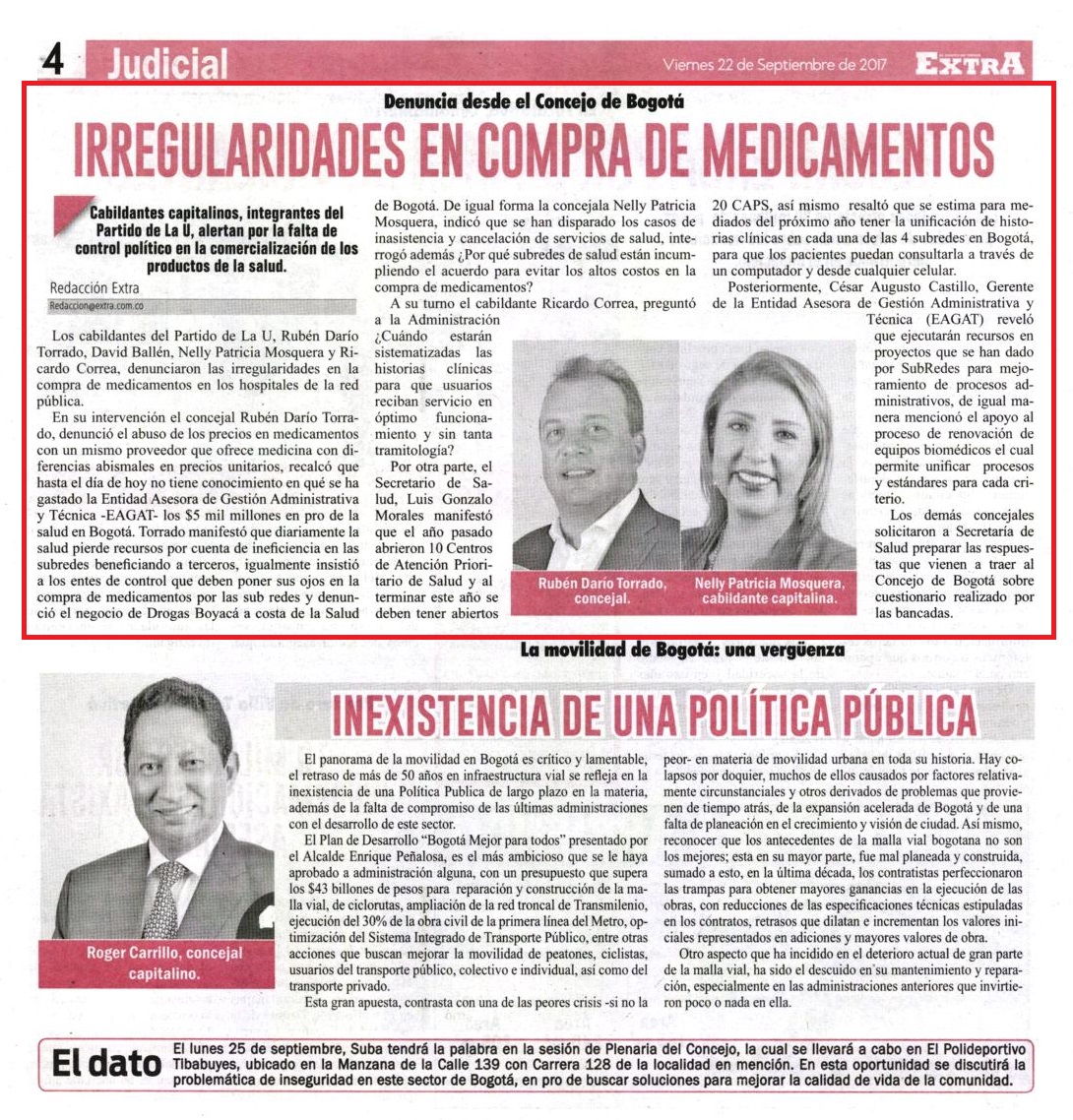 4 Judicial

Viernes 22 de Septiembre de 2017 EXTRA

Denuncia desde el Concejo de Bogotá

IRREGULARIDADES EN COMPRA DE MEDICAMENTOS

Cabildantes capitalinos, integrantes del Partido de La U, alertan por la falta de control político en la comercialización de los productos de la salud.

Redacción Extra
Redaccion@extra.com.co

Los cabildantes del Partido de La U, Rubén Darío Torrado, David Ballén, Nelly Patricia Mosquera y Ricardo Correa, denunciaron las irregularidades en la compra de medicamentos en los hospitales de la red pública.

En su intervención el concejal Rubén Darío Torrado, denunció el abuso de los precios en medicamentos con un mismo proveedor que ofrece medicina con diferencias abismales en precios unitarios, recalcó que hasta el día de hoy no tiene conocimiento en qué se ha gastado la Entidad Asesora de Gestión Administrativa y Técnica -EAGAT- los $5 mil millones en pro de la salud en Bogotá. Torrado manifestó que diariamente la salud pierde recursos por cuenta de ineficiencia en las subredes beneficiando a terceros, igualmente insistió a los entes de control que deben poner sus ojos en la compra de medicamentos por las sub redes y denunció el negocio de Drogas Boyacá a costa de la Salud de Bogotá. De igual forma la concejala Nelly Patricia Mosquera, indicó que se han disparado los casos de inasistencia y cancelación de servicios de salud, interrogó además ¿Por qué subredes de salud están incumpliendo el acuerdo para evitar los altos costos en la compra de medicamentos?

A su turno el cabildante Ricardo Correa, preguntó a la Administración ¿Cuándo estarán sistematizadas las historias clínicas para que usuarios reciban servicio en óptimo funcionamiento y sin tanta tramitología?

Por otra parte, el Secretario de Salud, Luis Gonzalo Morales manifestó que el año pasado abrieron 10 Centros de Atención Prioritario de Salud y al terminar este año se deben tener abiertos 20 CAPS, así mismo resaltó que se estima para mediados del próximo año tener la unificación de historias clínicas en cada una de las 4 subredes en Bogotá, para que los pacientes puedan consultarla a través de un computador y desde cualquier celular.

Posteriormente, César Augusto Castillo, Gerente de la Entidad Asesora de Gestión Administrativa y Técnica (EAGAT) reveló que ejecutarán recursos en proyectos que se han dado por SubRedes para mejoramiento de procesos administrativos, de igual manera mencionó el apoyo al proceso de renovación de equipos biomédicos el cual permite unificar procesos y estándares para cada criterio.

Los demás concejales solicitaron a Secretaría de Salud preparar las respuestas que vienen a traer al Concejo de Bogotá sobre cuestionario realizado por las bancadas.

Rubén Darío Torrado, concejal.

Nelly Patricia Mosquera, cabildante capitalina.

La movilidad de Bogotá: una vergüenza

INEXISTENCIA DE UNA POLÍTICA PÚBLICA

Roger Carrillo, concejal capitalino.

El panorama de la movilidad en Bogotá es crítico y lamentable, el retraso de más de 50 años en infraestructura vial se refleja en la inexistencia de una Política Publica de largo plazo en la materia, además de la falta de compromiso de las últimas administraciones con el desarrollo de este sector.

El Plan de Desarrollo "Bogotá Mejor para todos" presentado por el Alcalde Enrique Peñalosa, es el más ambicioso que se le haya aprobado a administración alguna, con un presupuesto que supera los $43 billones de pesos para reparación y construcción de la malla vial, de ciclorutas, ampliación de la red troncal de Transmilenio, ejecución del 30% de la obra civil de la primera línea del Metro, optimización del Sistema Integrado de Transporte Público, entre otras acciones que buscan mejorar la movilidad de peatones, ciclistas, usuarios del transporte público, colectivo e individual, así como del transporte privado.

Esta gran apuesta, contrasta con una de las peores crisis -si no la peor- en materia de movilidad urbana en toda su historia. Hay colapsos por doquier, muchos de ellos causados por factores relativamente circunstanciales y otros derivados de problemas que provienen de tiempo atrás, de la expansión acelerada de Bogotá y de una falta de planeación en el crecimiento y visión de ciudad. Así mismo, reconocer que los antecedentes de la malla vial bogotana no son los mejores; esta en su mayor parte, fue mal planeada y construida, sumado a esto, en la última década, los contratistas perfeccionaron las trampas para obtener mayores ganancias en la ejecución de las obras, con reducciones de las especificaciones técnicas estipuladas en los contratos, retrasos que dilatan e incrementan los valores iniciales representados en adiciones y mayores valores de obra.

Otro aspecto que ha incidido en el deterioro actual de gran parte de la malla vial, ha sido el descuido en su mantenimiento y reparación, especialmente en las administraciones anteriores que invirtieron poco o nada en ella.

El dato El lunes 25 de septiembre, Suba tendrá la palabra en la sesión de Plenaria del Concejo, la cual se llevará a cabo en El Polideportivo Tibabuyes, ubicado en la Manzana de la Calle 139 con Carrera 128 de la localidad en mención. En esta oportunidad se discutirá la problemática de inseguridad en este sector de Bogotá, en pro de buscar soluciones para mejorar la calidad de vida de la comunidad.